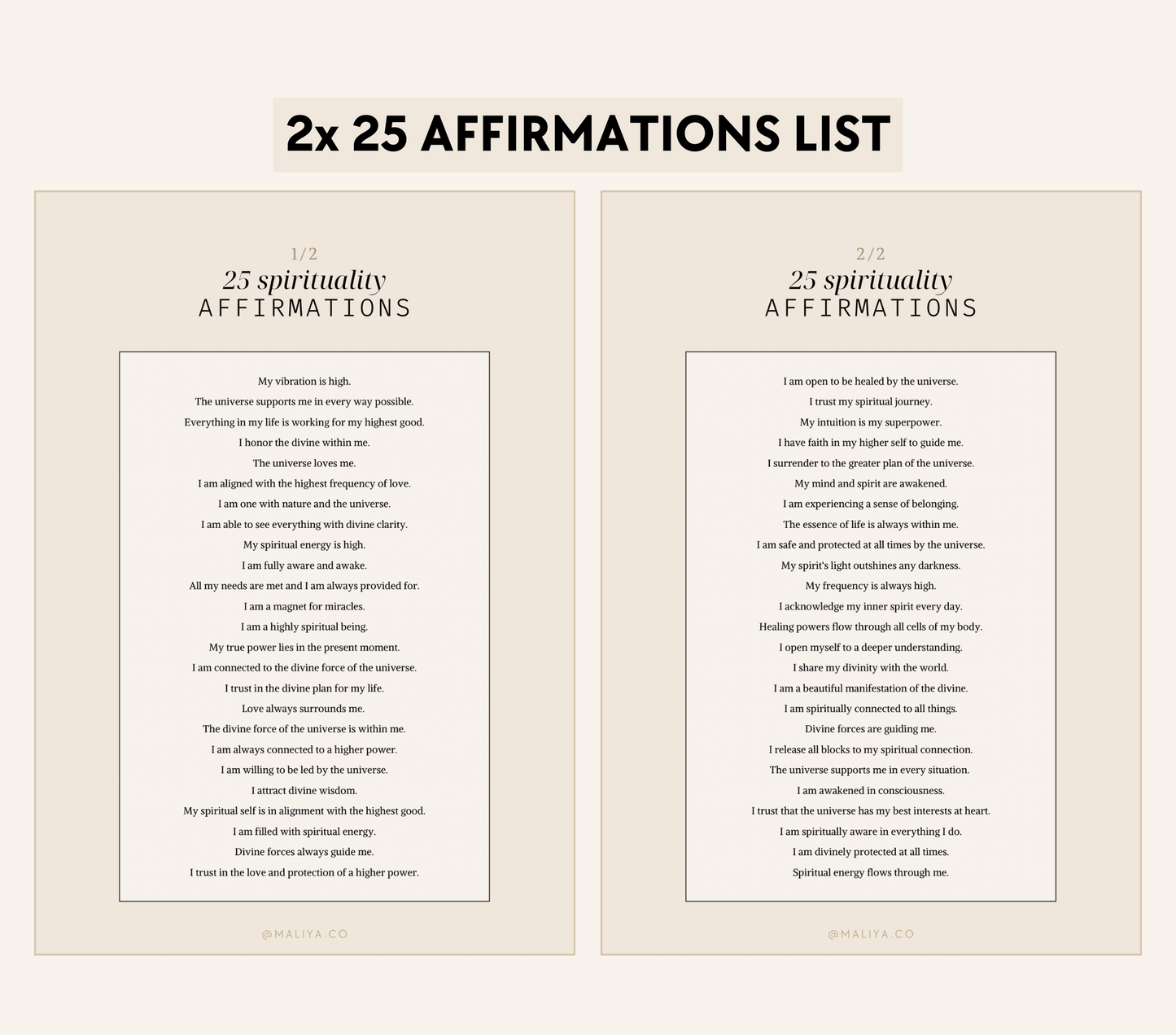 2x 25 AFFIRMATIONS LIST

1/2
25 spirituality
AFFIRMATIONS

My vibration is high.
The universe supports me in every way possible.
Everything in my life is working for my highest good.
I honor the divine within me.
The universe loves me.
I am aligned with the highest frequency of love.
I am one with nature and the universe.
I am able to see everything with divine clarity.
My spiritual energy is high.
I am fully aware and awake.
All my needs are met and I am always provided for.
I am a magnet for miracles.
I am a highly spiritual being.
My true power lies in the present moment.
I am connected to the divine force of the universe.
I trust in the divine plan for my life.
Love always surrounds me.
The divine force of the universe is within me.
I am always connected to a higher power.
I am willing to be led by the universe.
I attract divine wisdom.
My spiritual self is in alignment with the highest good.
I am filled with spiritual energy.
Divine forces always guide me.
I trust in the love and protection of a higher power.

@MALIYA.CO

2/2
25 spirituality
AFFIRMATIONS

I am open to be healed by the universe.
I trust my spiritual journey.
My intuition is my superpower.
I have faith in my higher self to guide me.
I surrender to the greater plan of the universe.
My mind and spirit are awakened.
I am experiencing a sense of belonging.
The essence of life is always within me.
I am safe and protected at all times by the universe.
My spirit's light outshines any darkness.
My frequency is always high.
I acknowledge my inner spirit every day.
Healing powers flow through all cells of my body.
I open myself to a deeper understanding.
I share my divinity with the world.
I am a beautiful manifestation of the divine.
I am spiritually connected to all things.
Divine forces are guiding me.
I release all blocks to my spiritual connection.
The universe supports me in every situation.
I am awakened in consciousness.
I trust that the universe has my best interests at heart.
I am spiritually aware in everything I do.
I am divinely protected at all times.
Spiritual energy flows through me.

@MALIYA.CO